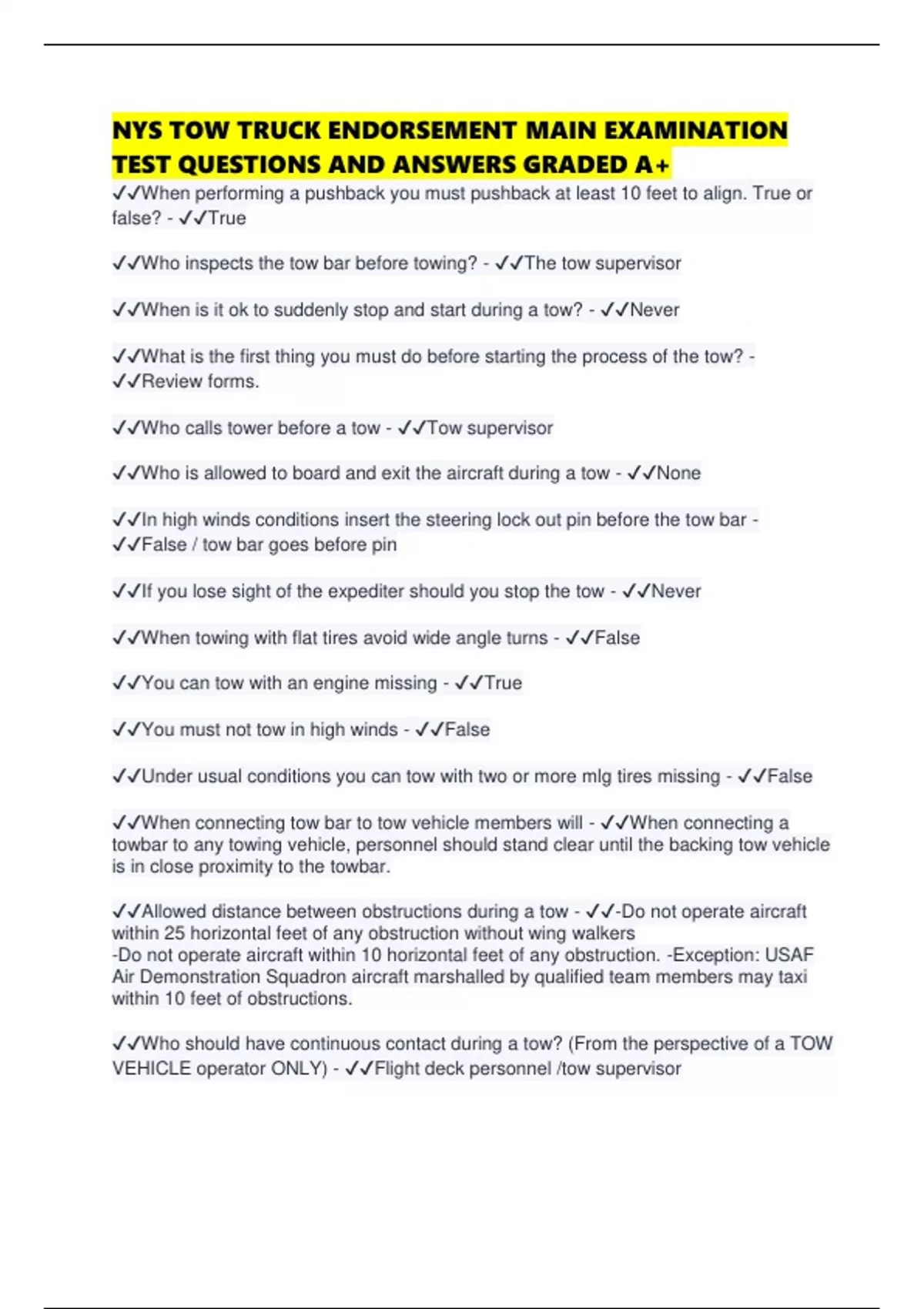 NYS TOW TRUCK ENDORSEMENT MAIN EXAMINATION TEST QUESTIONS AND ANSWERS GRADED A+

✓✓When performing a pushback you must pushback at least 10 feet to align. True or false? - ✓✓True

✓✓Who inspects the tow bar before towing? - ✓✓The tow supervisor

✓✓When is it ok to suddenly stop and start during a tow? - ✓✓Never

✓✓What is the first thing you must do before starting the process of the tow? - ✓✓Review forms.

✓✓Who calls tower before a tow - ✓✓Tow supervisor

✓✓Who is allowed to board and exit the aircraft during a tow - ✓✓None

✓✓In high winds conditions insert the steering lock out pin before the tow bar - ✓✓False / tow bar goes before pin

✓✓If you lose sight of the expediter should you stop the tow - ✓✓Never

✓✓When towing with flat tires avoid wide angle turns - ✓✓False

✓✓You can tow with an engine missing - ✓✓True

✓✓You must not tow in high winds - ✓✓False

✓✓Under usual conditions you can tow with two or more mlg tires missing - ✓✓False

✓✓When connecting tow bar to tow vehicle members will - ✓✓When connecting a towbar to any towing vehicle, personnel should stand clear until the backing tow vehicle is in close proximity to the towbar.

✓✓Allowed distance between obstructions during a tow - ✓✓-Do not operate aircraft within 25 horizontal feet of any obstruction without wing walkers
-Do not operate aircraft within 10 horizontal feet of any obstruction. -Exception: USAF Air Demonstration Squadron aircraft marshalled by qualified team members may taxi within 10 feet of obstructions.

✓✓Who should have continuous contact during a tow? (From the perspective of a TOW VEHICLE operator ONLY) - ✓✓Flight deck personnel /tow supervisor